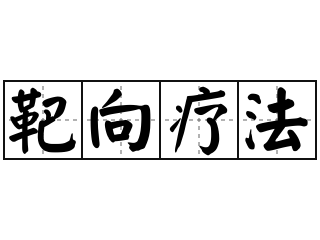 靶向疗法